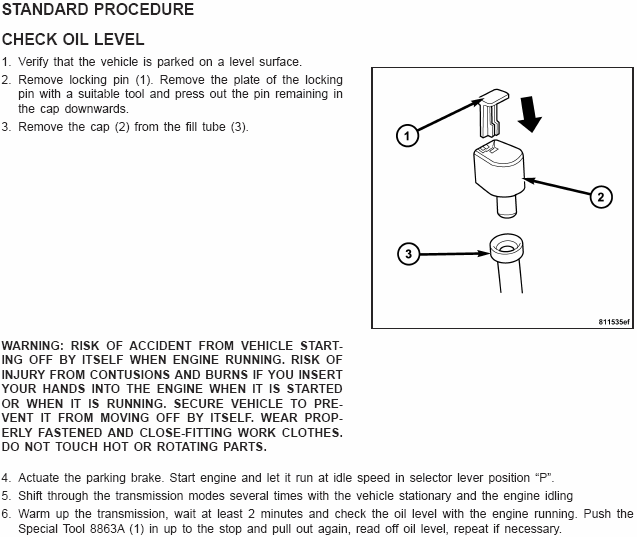 STANDARD PROCEDURE

CHECK OIL LEVEL

1. Verify that the vehicle is parked on a level surface.
2. Remove locking pin (1). Remove the plate of the locking pin with a suitable tool and press out the pin remaining in the cap downwards.
3. Remove the cap (2) from the fill tube (3).

1
2
3
811535ef

WARNING: RISK OF ACCIDENT FROM VEHICLE STARTING OFF BY ITSELF WHEN ENGINE RUNNING. RISK OF INJURY FROM CONTUSIONS AND BURNS IF YOU INSERT YOUR HANDS INTO THE ENGINE WHEN IT IS STARTED OR WHEN IT IS RUNNING. SECURE VEHICLE TO PREVENT IT FROM MOVING OFF BY ITSELF. WEAR PROPERLY FASTENED AND CLOSE-FITTING WORK CLOTHES. DO NOT TOUCH HOT OR ROTATING PARTS.

4. Actuate the parking brake. Start engine and let it run at idle speed in selector lever position “P”.
5. Shift through the transmission modes several times with the vehicle stationary and the engine idling
6. Warm up the transmission, wait at least 2 minutes and check the oil level with the engine running. Push the Special Tool 8863A (1) in up to the stop and pull out again, read off oil level, repeat if necessary.